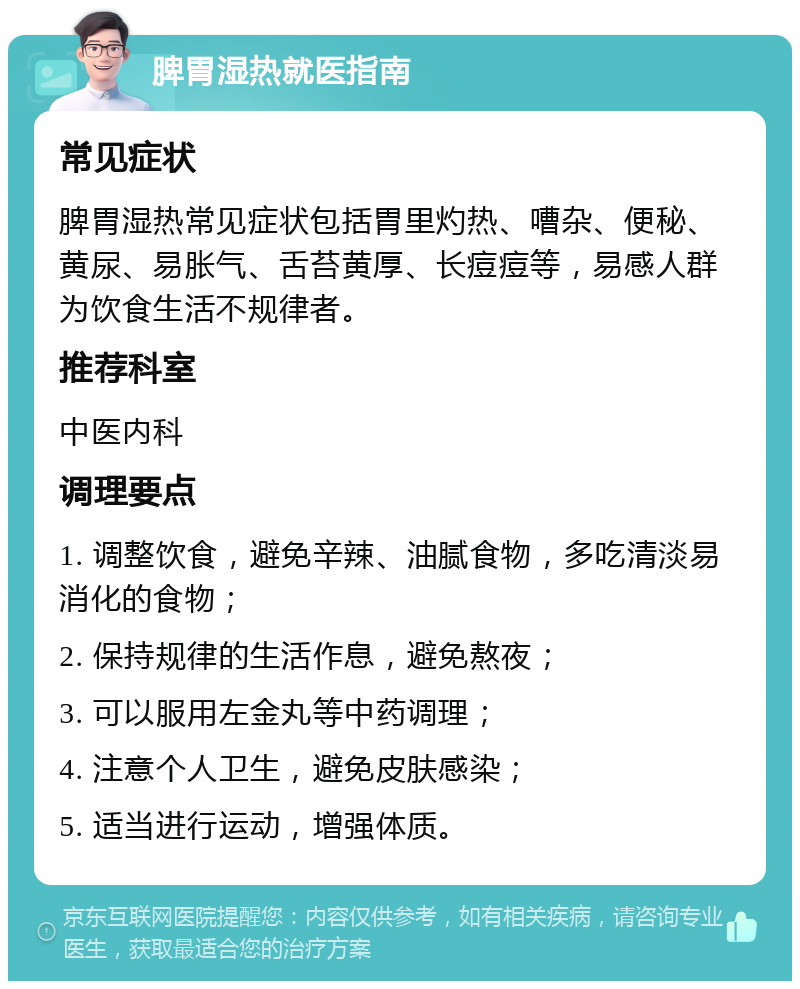 脾胃湿热就医指南

常见症状

脾胃湿热常见症状包括胃里灼热、嘈杂、便秘、黄尿、易胀气、舌苔黄厚、长痘痘等，易感人群为饮食生活不规律者。

推荐科室

中医内科

调理要点

1. 调整饮食，避免辛辣、油腻食物，多吃清淡易消化的食物；

2. 保持规律的生活作息，避免熬夜；

3. 可以服用左金丸等中药调理；

4. 注意个人卫生，避免皮肤感染；

5. 适当进行运动，增强体质。

京东互联网医院提醒您：内容仅供参考，如有相关疾病，请咨询专业医生，获取最适合您的治疗方案